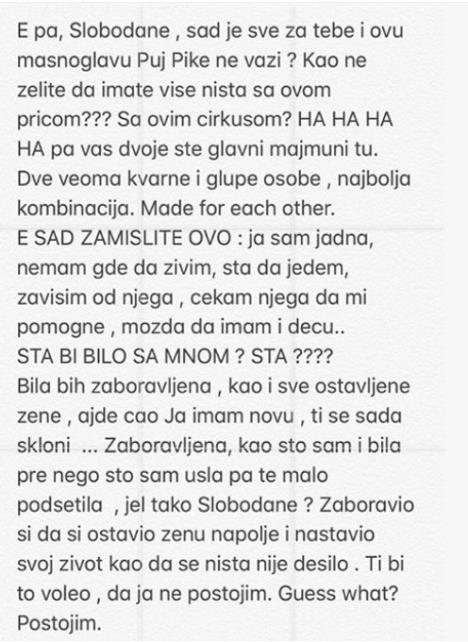 E pa, Slobodane , sad je sve za tebe i ovu masnoglavu Puj Pike ne vazi ? Kao ne zelite da imate vise nista sa ovom pricom??? Sa ovim cirkusom? HA HA HA HA pa vas dvoje ste glavni majmuni tu. Dve veoma kvarne i glupe osobe , najbolja kombinacija. Made for each other.
E SAD ZAMISLITE OVO : ja sam jadna, nemam gde da zivim, sta da jedem, zavisim od njega , cekam njega da mi pomogne , mozda da imam i decu..
STA BI BILO SA MNOM ? STA ????
Bila bih zaboravljena , kao i sve ostavljene zene , ajde cao Ja imam novu , ti se sada skloni ... Zaboravljena, kao sto sam i bila pre nego sto sam usla pa te malo podsetila , jel tako Slobodane ? Zaboravio si da si ostavio zenu napolje i nastavio svoj zivot kao da se nista nije desilo . Ti bi to voleo , da ja ne postojim. Guess what? Postojim.